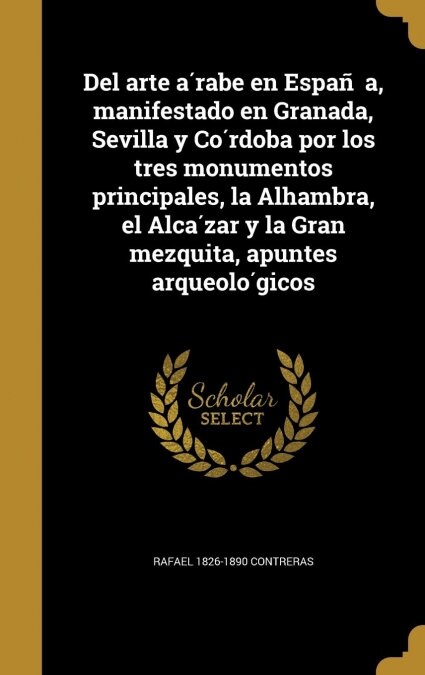 Del arte a´rabe en Españ a, manifestado en Granada, Sevilla y Co´rdoba por los tres monumentos principales, la Alhambra, el Alca´zar y la Gran mezquita, apuntes arqueolo´gicos

Scholar SELECT

RAFAEL 1826-1890 CONTRERAS